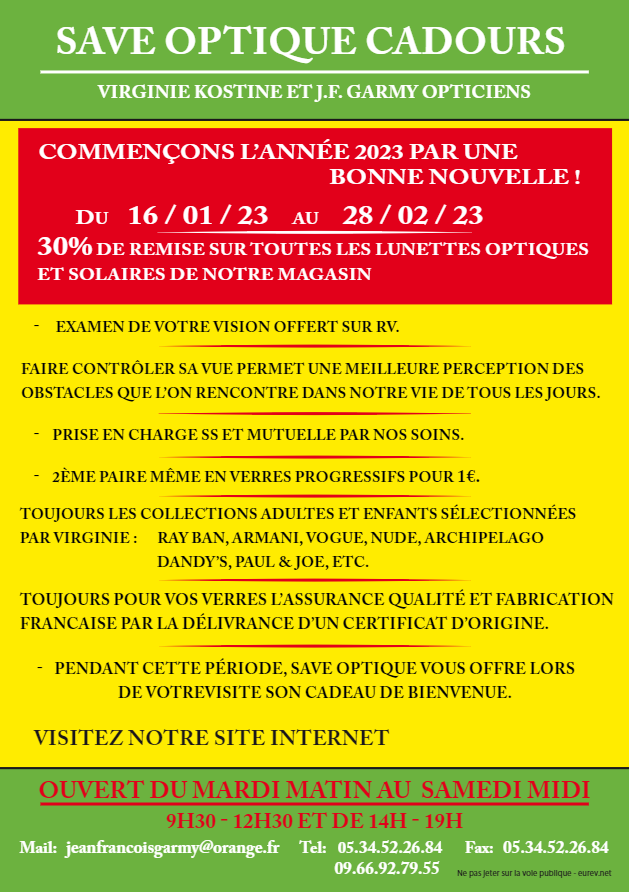 SAVE OPTIQUE CADOURS

VIRGINIE KOSTINE ET J.F. GARMY OPTICIENS

COMMENÇONS L'ANNÉE 2023 PAR UNE BONNE NOUVELLE !

DU 16 / 01 / 23 AU 28 / 02 / 23

30% DE REMISE SUR TOUTES LES LUNETTES OPTIQUES ET SOLAIRES DE NOTRE MAGASIN

- EXAMEN DE VOTRE VISION OFFERT SUR RV.

FAIRE CONTRÔLER SA VUE PERMET UNE MEILLEURE PERCEPTION DES OBSTACLES QUE L'ON RENCONTRE DANS NOTRE VIE DE TOUS LES JOURS.

- PRISE EN CHARGE SS ET MUTUELLE PAR NOS SOINS.

- 2ÈME PAIRE MÊME EN VERRES PROGRESSIFS POUR 1€.

TOUJOURS LES COLLECTIONS ADULTES ET ENFANTS SÉLECTIONNÉES PAR VIRGINIE : RAY BAN, ARMANI, VOGUE, NUDE, ARCHIPELAGO DANDY'S, PAUL & JOE, ETC.

TOUJOURS POUR VOS VERRES L'ASSURANCE QUALITÉ ET FABRICATION FRANCAISE PAR LA DÉLIVRANCE D'UN CERTIFICAT D'ORIGINE.

- PENDANT CETTE PÉRIODE, SAVE OPTIQUE VOUS OFFRE LORS DE VOTREVISITE SON CADEAU DE BIENVENUE.

VISITEZ NOTRE SITE INTERNET

OUVERT DU MARDI MATIN AU SAMEDI MIDI

9H30 - 12H30 ET DE 14H - 19H

Mail: jeanfrancoisgarmy@orange.fr Tel: 05.34.52.26.84 Fax: 05.34.52.26.84
09.66.92.79.55

Ne pas jeter sur la voie publique - eurev.net